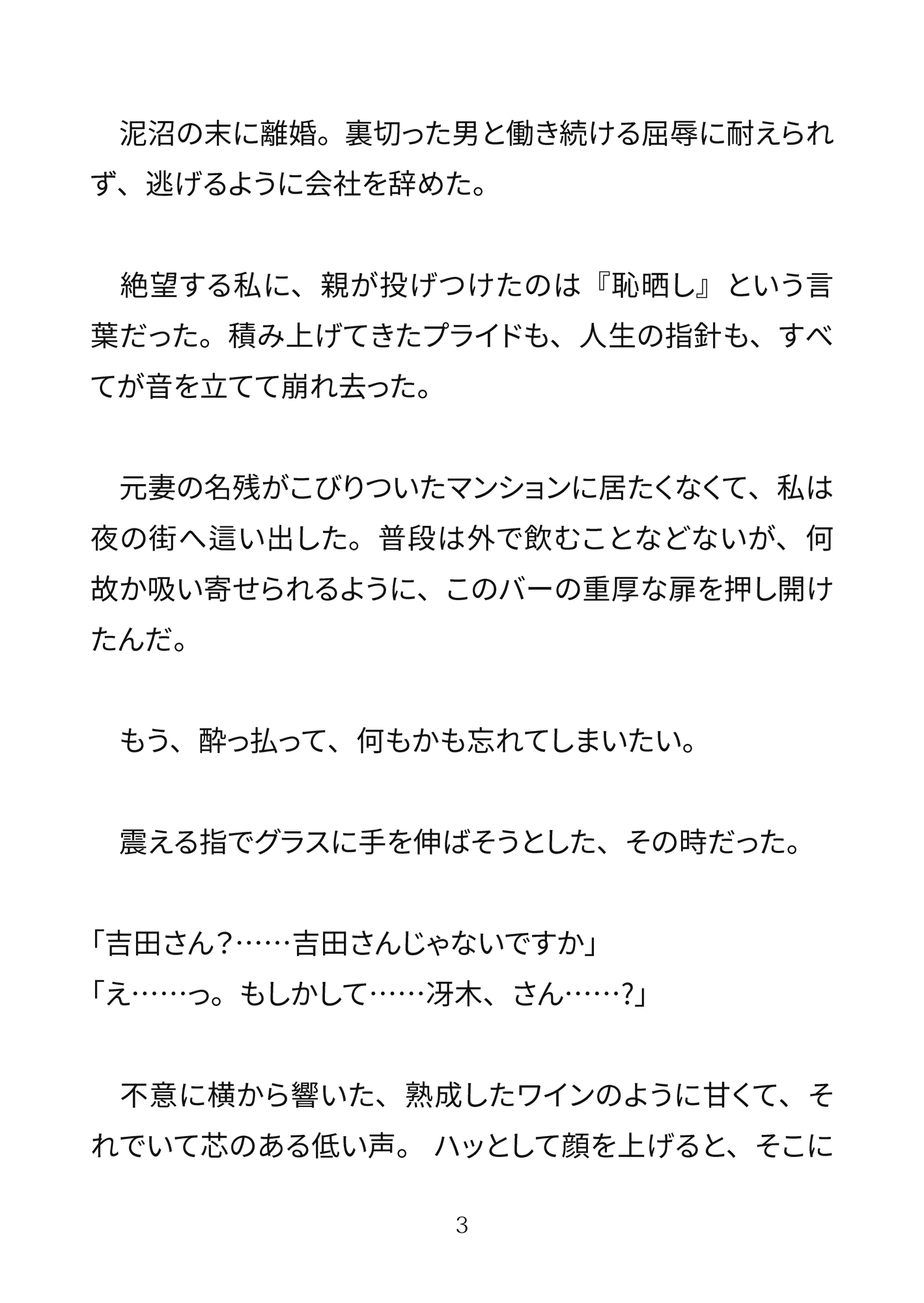 泥沼の末に離婚。裏切った男と働き続ける屈辱に耐えられず、逃げるように会社を辞めた。

絶望する私に、親が投げつけたのは『恥晒し』という言葉だった。積み上げてきたプライドも、人生の指針も、すべてが音を立てて崩れ去った。

元妻の名残がこびりついたマンションに居たくなくて、私は夜の街へ這い出した。普段は外で飲むことなどないが、何故か吸い寄せられるように、このバーの重厚な扉を押し開けたんだ。

もう、酔っ払って、何もかも忘れてしまいたい。

震える指でグラスに手を伸ばそうとした、その時だった。

「吉田さん?……吉田さんじゃないですか」
「え……っ。もしかして……冴木、さん……?」

不意に横から響いた、熟成したワインのように甘くて、それでいて芯のある低い声。 ハッとして顔を上げると、そこに

3